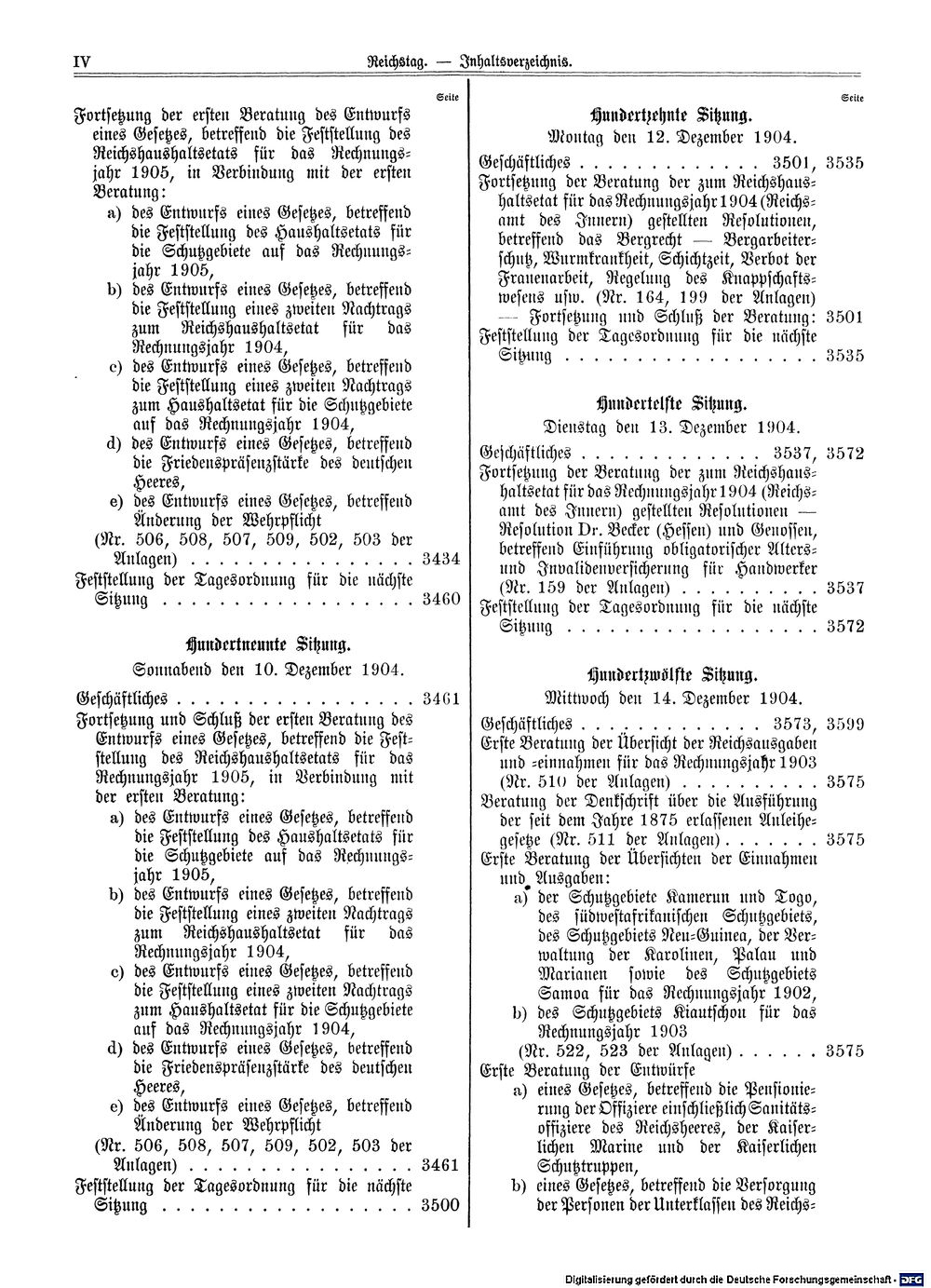 IV Reichstag. — Inhaltsverzeichnis.

Seite

Fortsetzung der ersten Beratung des Entwurfs eines Gesetzes, betreffend die Feststellung des Reichshaushaltsetats für das Rechnungsjahr 1905, in Verbindung mit der ersten Beratung:

a) des Entwurfs eines Gesetzes, betreffend die Feststellung des Haushaltsetats für die Schutzgebiete auf das Rechnungsjahr 1905,

b) des Entwurfs eines Gesetzes, betreffend die Feststellung eines zweiten Nachtrags zum Reichshaushaltsetat für das Rechnungsjahr 1904,

c) des Entwurfs eines Gesetzes, betreffend die Feststellung eines zweiten Nachtrags zum Haushaltsetat für die Schutzgebiete auf das Rechnungsjahr 1904,

d) des Entwurfs eines Gesetzes, betreffend die Friedenspräsenzstärke des deutschen Heeres,

e) des Entwurfs eines Gesetzes, betreffend Änderung der Wehrpflicht

(Nr. 506, 508, 507, 509, 502, 503 der Anlagen) 3434

Feststellung der Tagesordnung für die nächste Sitzung 3460

Hundertneunte Sitzung.

Sonnabend den 10. Dezember 1904.

Geschäftliches 3461

Fortsetzung und Schluß der ersten Beratung des Entwurfs eines Gesetzes, betreffend die Feststellung des Reichshaushaltsetats für das Rechnungsjahr 1905, in Verbindung mit der ersten Beratung:

a) des Entwurfs eines Gesetzes, betreffend die Feststellung des Haushaltsetats für die Schutzgebiete auf das Rechnungsjahr 1905,

b) des Entwurfs eines Gesetzes, betreffend die Feststellung eines zweiten Nachtrags zum Reichshaushaltsetat für das Rechnungsjahr 1904,

c) des Entwurfs eines Gesetzes, betreffend die Feststellung eines zweiten Nachtrags zum Haushaltsetat für die Schutzgebiete auf das Rechnungsjahr 1904,

d) des Entwurfs eines Gesetzes, betreffend die Friedenspräsenzstärke des deutschen Heeres,

e) des Entwurfs eines Gesetzes, betreffend Änderung der Wehrpflicht

(Nr. 506, 508, 507, 509, 502, 503 der Anlagen) 3461

Feststellung der Tagesordnung für die nächste Sitzung 3500

Seite

Hundertzehnte Sitzung.

Montag den 12. Dezember 1904.

Geschäftliches 3501, 3535

Fortsetzung der Beratung der zum Reichshaushaltsetat für das Rechnungsjahr 1904 (Reichsamt des Innern) gestellten Resolutionen, betreffend das Bergrecht — Bergarbeiterschutz, Wurmkrankheit, Schichtzeit, Verbot der Frauenarbeit, Regelung des Knappschaftswesens usw. (Nr. 164, 199 der Anlagen) — Fortsetzung und Schluß der Beratung: 3501

Feststellung der Tagesordnung für die nächste Sitzung 3535

Hundertelfte Sitzung.

Dienstag den 13. Dezember 1904.

Geschäftliches 3537, 3572

Fortsetzung der Beratung der zum Reichshaushaltsetat für das Rechnungsjahr 1904 (Reichsamt des Innern) gestellten Resolutionen — Resolution Dr. Becker (Hessen) und Genossen, betreffend Einführung obligatorischer Alters- und Invalidenversicherung für Handwerker (Nr. 159 der Anlagen) 3537

Feststellung der Tagesordnung für die nächste Sitzung 3572

Hundertzwölfte Sitzung.

Mittwoch den 14. Dezember 1904.

Geschäftliches 3573, 3599

Erste Beratung der Übersicht der Reichsausgaben und -einnahmen für das Rechnungsjahr 1903 (Nr. 510 der Anlagen) 3575

Beratung der Denkschrift über die Ausführung der seit dem Jahre 1875 erlassenen Anleihegesetze (Nr. 511 der Anlagen) 3575

Erste Beratung der Übersichten der Einnahmen und Ausgaben:

a) der Schutzgebiete Kamerun und Togo, des südwestafrikanischen Schutzgebiets, des Schutzgebiets Neu-Guinea, der Verwaltung der Karolinen, Palau und Marianen sowie des Schutzgebiets Samoa für das Rechnungsjahr 1902,

b) des Schutzgebiets Kiautschou für das Rechnungsjahr 1903

(Nr. 522, 523 der Anlagen) 3575

Erste Beratung der Entwürfe

a) eines Gesetzes, betreffend die Pensionierung der Offiziere einschließlich Sanitätsoffiziere des Reichsheeres, der Kaiserlichen Marine und der Kaiserlichen Schutztruppen,

b) eines Gesetzes, betreffend die Versorgung der Personen der Unterklassen des Reichs-

Digitalisierung gefördert durch die Deutsche Forschungsgemeinschaft · DFG